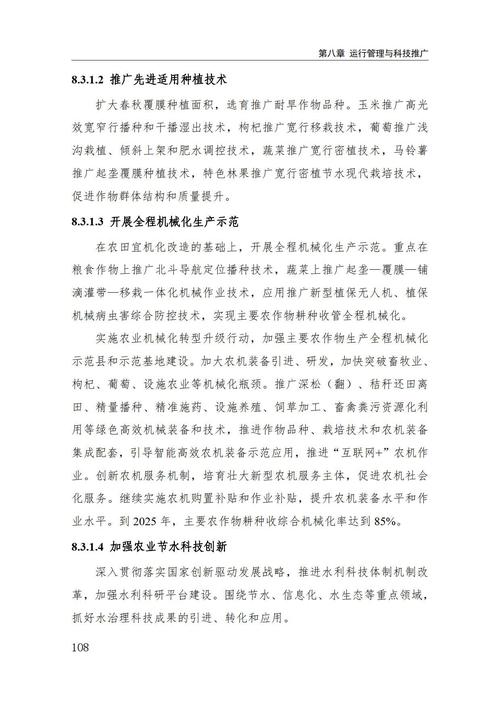 第八章 运行管理与科技推广

8.3.1.2 推广先进适用种植技术

扩大春秋覆膜种植面积，选育推广耐旱作物品种。玉米推广高光效宽窄行播种和干播湿出技术，枸杞推广宽行移栽技术，葡萄推广浅沟栽植、倾斜上架和肥水调控技术，蔬菜推广宽行密植技术，马铃薯推广起垄覆膜种植技术，特色林果推广宽行密植节水现代栽培技术，促进作物群体结构和质量提升。

8.3.1.3 开展全程机械化生产示范

在农田宜机化改造的基础上，开展全程机械化生产示范。重点在粮食作物上推广北斗导航定位播种技术，蔬菜上推广起垄—覆膜—铺滴灌带—移栽一体化机械作业技术，应用推广新型植保无人机、植保机械病虫害综合防控技术，实现主要农作物耕种收管全程机械化。

实施农业机械化转型升级行动，加强主要农作物生产全程机械化示范县和示范基地建设。加大农机装备引进、研发，加快突破畜牧业、枸杞、葡萄、设施农业等机械化瓶颈。推广深松（翻）、秸秆还田离田、精量播种、精准施药、设施养殖、饲草加工、畜禽粪污资源化利用等绿色高效机械装备和技术，推进作物品种、栽培技术和农机装备集成配套，引导智能高效农机装备示范应用，推进“互联网+”农机作业。创新农机服务机制，培育壮大新型农机服务主体，促进农机社会化服务。继续实施农机购置补贴和作业补贴，提升农机装备水平和作业水平。到 2025 年，主要农作物耕种收综合机械化率达到 85%。

8.3.1.4 加强农业节水科技创新

深入贯彻落实国家创新驱动发展战略，推进水利科技体制机制改革，加强水利科研平台建设。围绕节水、信息化、水生态等重点领域，抓好水治理科技成果的引进、转化和应用。

108